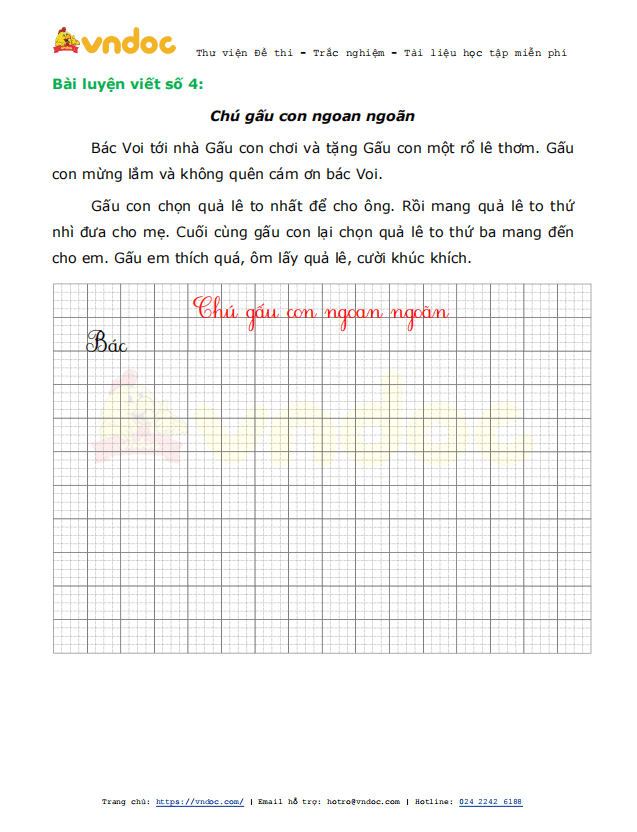 vndoc Thư viện Đề thi - Trắc nghiệm - Tài liệu học tập miễn phí

Bài luyện viết số 4:

Chú gấu con ngoan ngoãn

Bác Voi tới nhà Gấu con chơi và tặng Gấu con một rổ lê thơm. Gấu con mừng lắm và không quên cám ơn bác Voi.

Gấu con chọn quả lê to nhất để cho ông. Rồi mang quả lê to thứ nhì đưa cho mẹ. Cuối cùng gấu con lại chọn quả lê to thứ ba mang đến cho em. Gấu em thích quá, ôm lấy quả lê, cười khúc khích.

Chú gấu con ngoan ngoãn

Bác

vndoc

Trang chủ: https://vndoc.com/ | Email hỗ trợ: hotro@vndoc.com | Hotline: 024 2242 6188